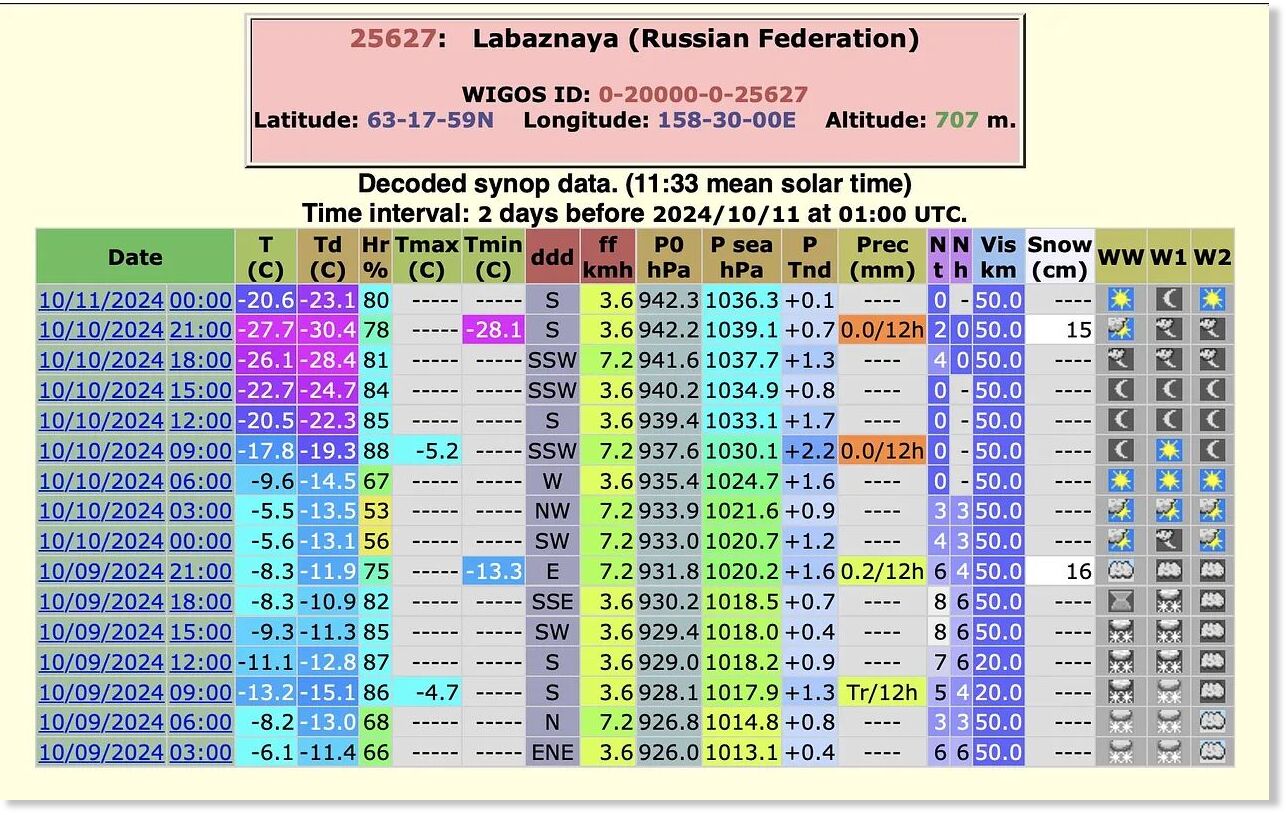 25627: Labaznaya (Russian Federation)

WIGOS ID: 0-20000-0-25627
Latitude: 63-17-59N Longitude: 158-30-00E Altitude: 707 m.

Decoded synop data. (11:33 mean solar time)
Time interval: 2 days before 2024/10/11 at 01:00 UTC.

| Date | T (C) | Td (C) | Hr % | Tmax (C) | Tmin (C) | ddd | ff kmh | P0 hPa | P sea hPa | P Tnd | Prec (mm) | N t | N h | Vis km | Snow (cm) | WW | W1 | W2 |
|---|---|---|---|---|---|---|---|---|---|---|---|---|---|---|---|---|---|---|
| 10/11/2024 00:00 | -20.6 | -23.1 | 80 | ----- | ----- | S | 3.6 | 942.3 | 1036.3 | +0.1 | ---- | 0 | - | 50.0 | ---- | | | |
| 10/10/2024 21:00 | -27.7 | -30.4 | 78 | ----- | -28.1 | S | 3.6 | 942.2 | 1039.1 | +0.7 | 0.0/12h | 2 | 0 | 50.0 | 15 | | | |
| 10/10/2024 18:00 | -26.1 | -28.4 | 81 | ----- | ----- | SSW | 7.2 | 941.6 | 1037.7 | +1.3 | ---- | 4 | 0 | 50.0 | ---- | | | |
| 10/10/2024 15:00 | -22.7 | -24.7 | 84 | ----- | ----- | SSW | 3.6 | 940.2 | 1034.9 | +0.8 | ---- | 0 | - | 50.0 | ---- | | | |
| 10/10/2024 12:00 | -20.5 | -22.3 | 85 | ----- | ----- | S | 3.6 | 939.4 | 1033.1 | +1.7 | ---- | 0 | - | 50.0 | ---- | | | |
| 10/10/2024 09:00 | -17.8 | -19.3 | 88 | -5.2 | ----- | SSW | 7.2 | 937.6 | 1030.1 | +2.2 | 0.0/12h | 0 | - | 50.0 | ---- | | | |
| 10/10/2024 06:00 | -9.6 | -14.5 | 67 | ----- | ----- | W | 3.6 | 935.4 | 1024.7 | +1.6 | ---- | 0 | - | 50.0 | ---- | | | |
| 10/10/2024 03:00 | -5.5 | -13.5 | 53 | ----- | ----- | NW | 7.2 | 933.9 | 1021.6 | +0.9 | ---- | 3 | 3 | 50.0 | ---- | | | |
| 10/10/2024 00:00 | -5.6 | -13.1 | 56 | ----- | ----- | SW | 7.2 | 933.0 | 1020.7 | +1.2 | ---- | 4 | 3 | 50.0 | ---- | | | |
| 10/09/2024 21:00 | -8.3 | -11.9 | 75 | ----- | -13.3 | E | 7.2 | 931.8 | 1020.2 | +1.6 | 0.2/12h | 6 | 4 | 50.0 | 16 | | | |
| 10/09/2024 18:00 | -8.3 | -10.9 | 82 | ----- | ----- | SSE | 3.6 | 930.2 | 1018.5 | +0.7 | ---- | 8 | 6 | 50.0 | ---- | | | |
| 10/09/2024 15:00 | -9.3 | -11.3 | 85 | ----- | ----- | SW | 3.6 | 929.4 | 1018.0 | +0.4 | ---- | 8 | 6 | 50.0 | ---- | | | |
| 10/09/2024 12:00 | -11.1 | -12.8 | 87 | ----- | ----- | S | 3.6 | 929.0 | 1018.2 | +0.9 | ---- | 7 | 6 | 20.0 | ---- | | | |
| 10/09/2024 09:00 | -13.2 | -15.1 | 86 | -4.7 | ----- | S | 3.6 | 928.1 | 1017.9 | +1.3 | Tr/12h | 5 | 4 | 20.0 | ---- | | | |
| 10/09/2024 06:00 | -8.2 | -13.0 | 68 | ----- | ----- | N | 7.2 | 926.8 | 1014.8 | +0.8 | ---- | 3 | 3 | 50.0 | ---- | | | |
| 10/09/2024 03:00 | -6.1 | -11.4 | 66 | ----- | ----- | ENE | 3.6 | 926.0 | 1013.1 | +0.4 | ---- | 6 | 6 | 50.0 | ---- | | | |